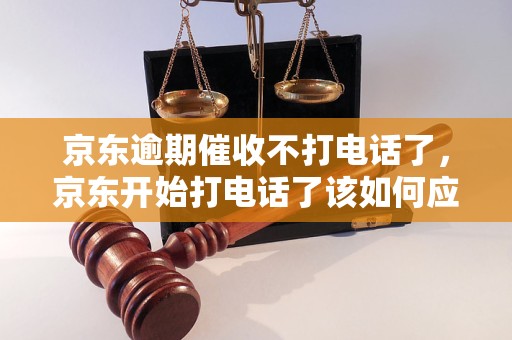 京东逾期催收不打电话了，京东开始打电话了该如何应